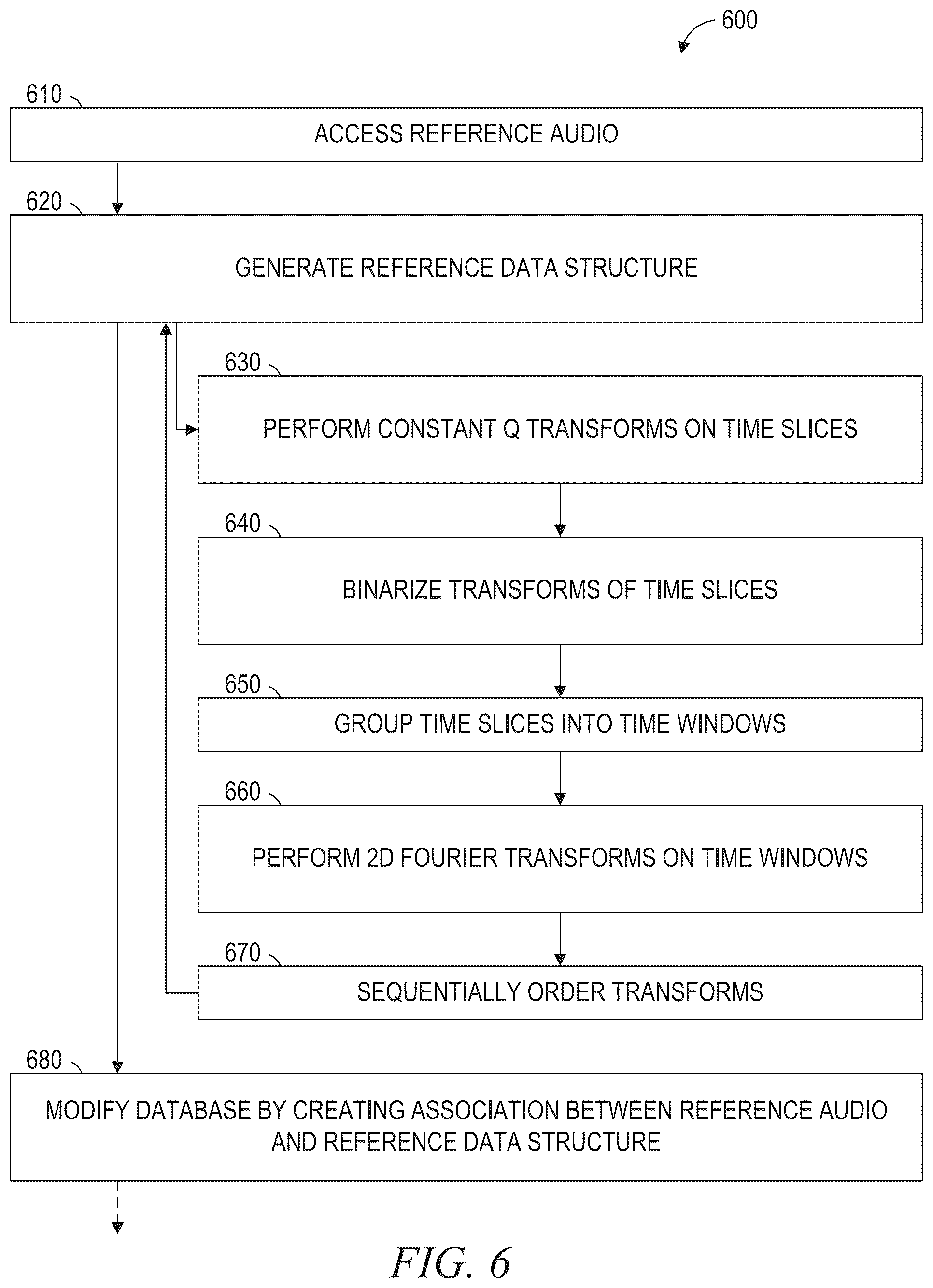 600

610

ACCESS REFERENCE AUDIO

620

GENERATE REFERENCE DATA STRUCTURE

630

PERFORM CONSTANT Q TRANSFORMS ON TIME SLICES

640

BINARIZE TRANSFORMS OF TIME SLICES

650

GROUP TIME SLICES INTO TIME WINDOWS

660

PERFORM 2D FOURIER TRANSFORMS ON TIME WINDOWS

670

SEQUENTIALLY ORDER TRANSFORMS

680

MODIFY DATABASE BY CREATING ASSOCIATION BETWEEN REFERENCE AUDIO AND REFERENCE DATA STRUCTURE

FIG. 6